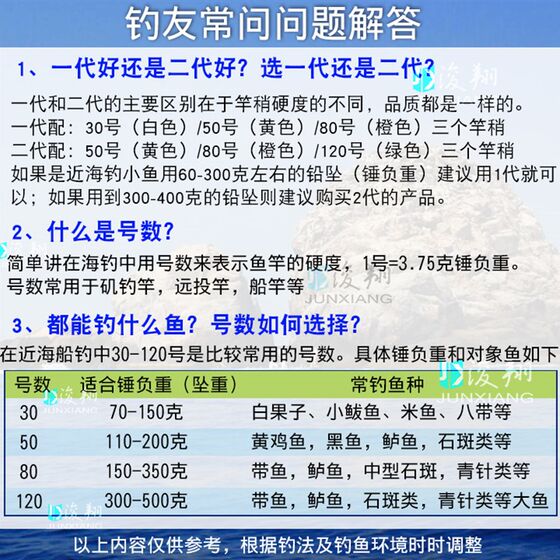 钓友常问问题解答

1、一代好还是二代好？选一代还是二代？

一代和二代的主要区别在于竿稍硬度的不同，品质都是一样的。
一代配：30号（白色）/50号（黄色）/80号（橙色）三个竿稍
二代配：50号（黄色）/80号（橙色）/120号（绿色）三个竿稍
如果是近海钓小鱼用60-300克左右的铅坠（锤负重）建议用1代就可以；如果用到300-400克的铅坠则建议购买2代的产品。

2、什么是号数？

简单讲在海钓中用号数来表示鱼竿的硬度，1号=3.75克锤负重。
号数常用于矶钓竿，远投竿，船竿等

3、都能钓什么鱼？号数如何选择？

在近海船钓中30-120号是比较常用的号数。具体锤负重和对象鱼如下

| 号数 | 适合锤负重（坠重） | 常钓鱼种 |
|---|---|---|
| 30 | 70-150克 | 白果子、小鲅鱼、米鱼、八带等 |
| 50 | 110-200克 | 黄鸡鱼，黑鱼，鲈鱼，石斑类等 |
| 80 | 150-350克 | 带鱼，鲈鱼，中型石斑，青针类等 |
| 120 | 300-500克 | 带鱼，鲈鱼，石斑类，青针类等大鱼 |

以上内容仅供参考，根据钓法及钓鱼环境时时调整

浚翔
JUNXIANG